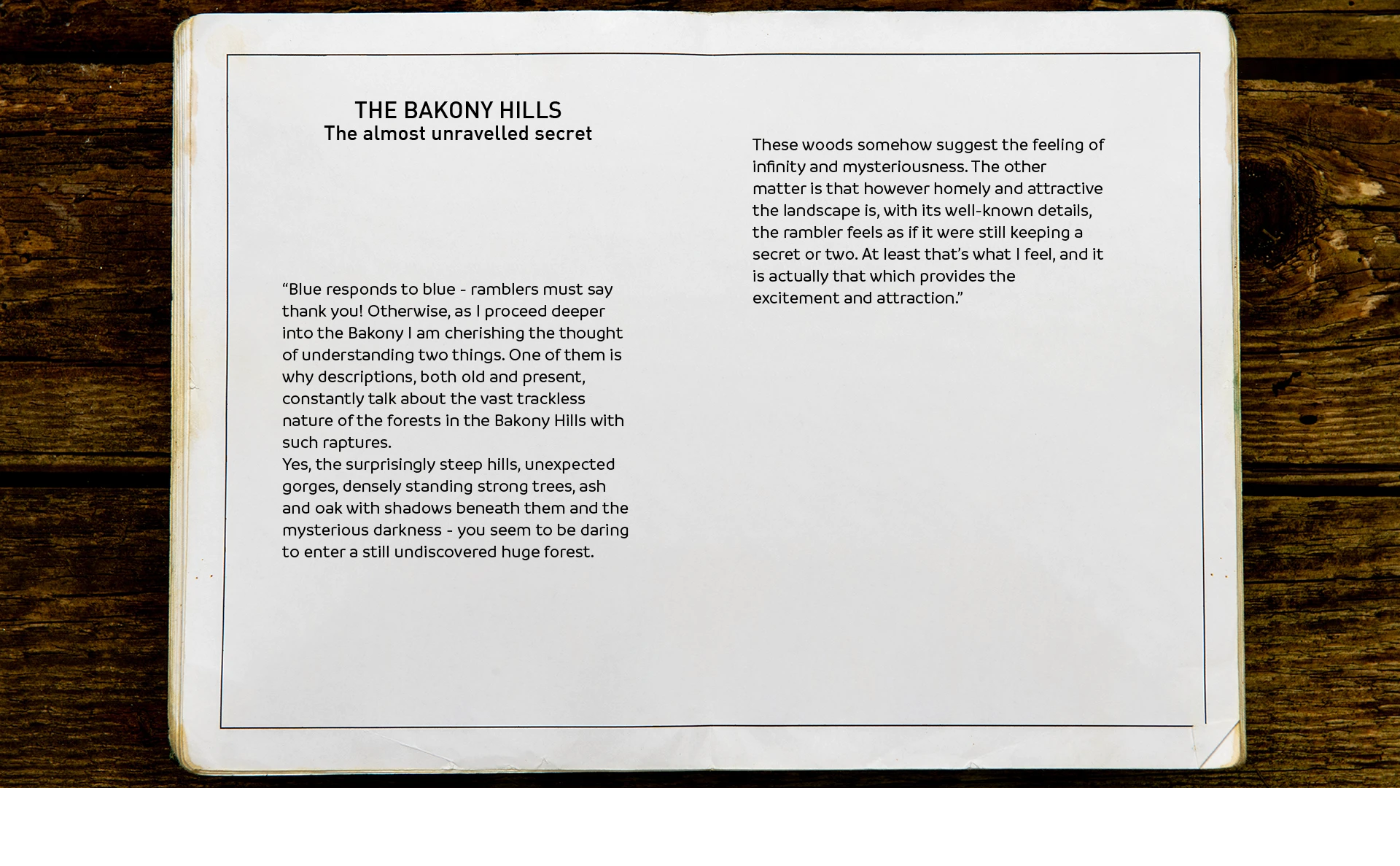 THE BAKONY HILLS
The almost unravelled secret

“Blue responds to blue - ramblers must say thank you! Otherwise, as I proceed deeper into the Bakony I am cherishing the thought of understanding two things. One of them is why descriptions, both old and present, constantly talk about the vast trackless nature of the forests in the Bakony Hills with such raptures.
Yes, the surprisingly steep hills, unexpected gorges, densely standing strong trees, ash and oak with shadows beneath them and the mysterious darkness - you seem to be daring to enter a still undiscovered huge forest.

These woods somehow suggest the feeling of infinity and mysteriousness. The other matter is that however homely and attractive the landscape is, with its well-known details, the rambler feels as if it were still keeping a secret or two. At least that’s what I feel, and it is actually that which provides the excitement and attraction.”